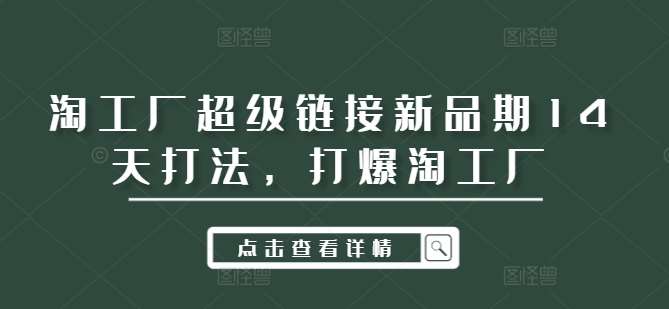 图怪兽 图怪兽

淘工厂超级链接新品期14天打法，打爆淘工厂

点击查看详情

图怪兽 图怪兽